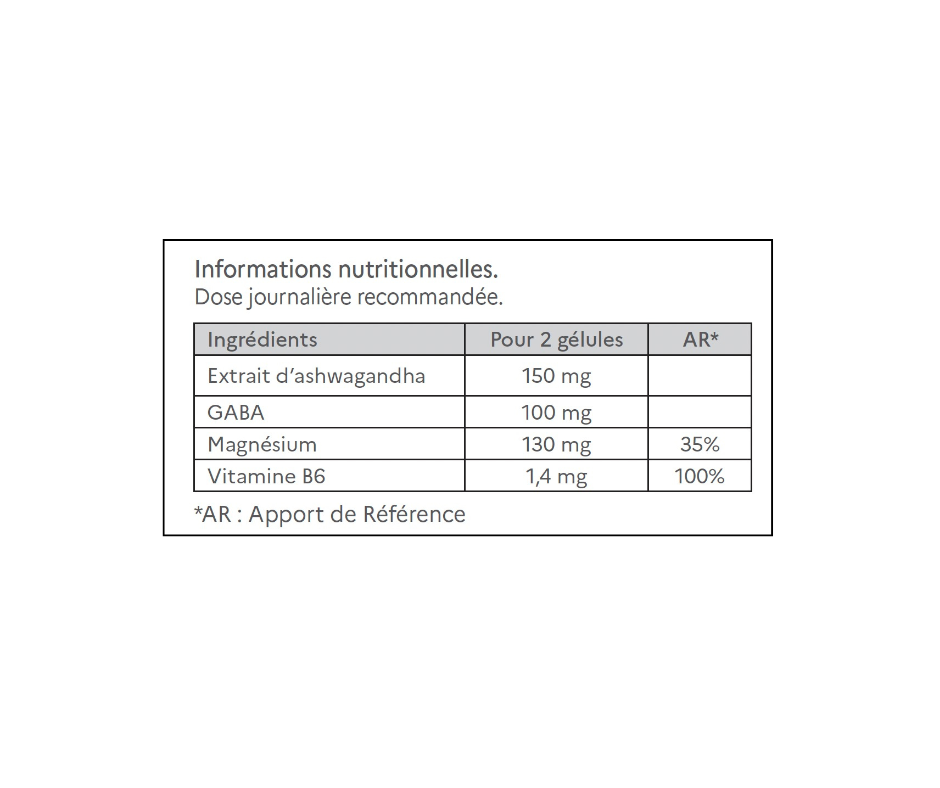 Informations nutritionnelles.
Dose journalière recommandée.

| Ingrédients | Pour 2 gélules | AR* |
|---|---|---|
| Extrait d'ashwagandha | 150 mg | |
| GABA | 100 mg | |
| Magnésium | 130 mg | 35% |
| Vitamine B6 | 1,4 mg | 100% |

*AR : Apport de Référence